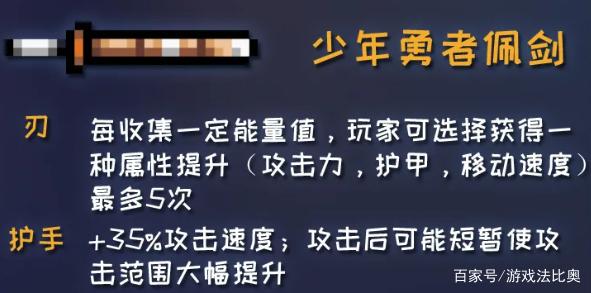 少年勇者佩剑

刃 每收集一定能量值，玩家可选择获得一种属性提升（攻击力，护甲，移动速度）最多5次

护手 +35%攻击速度；攻击后可能短暂使攻击范围大幅提升

百家号/游戏法比奥